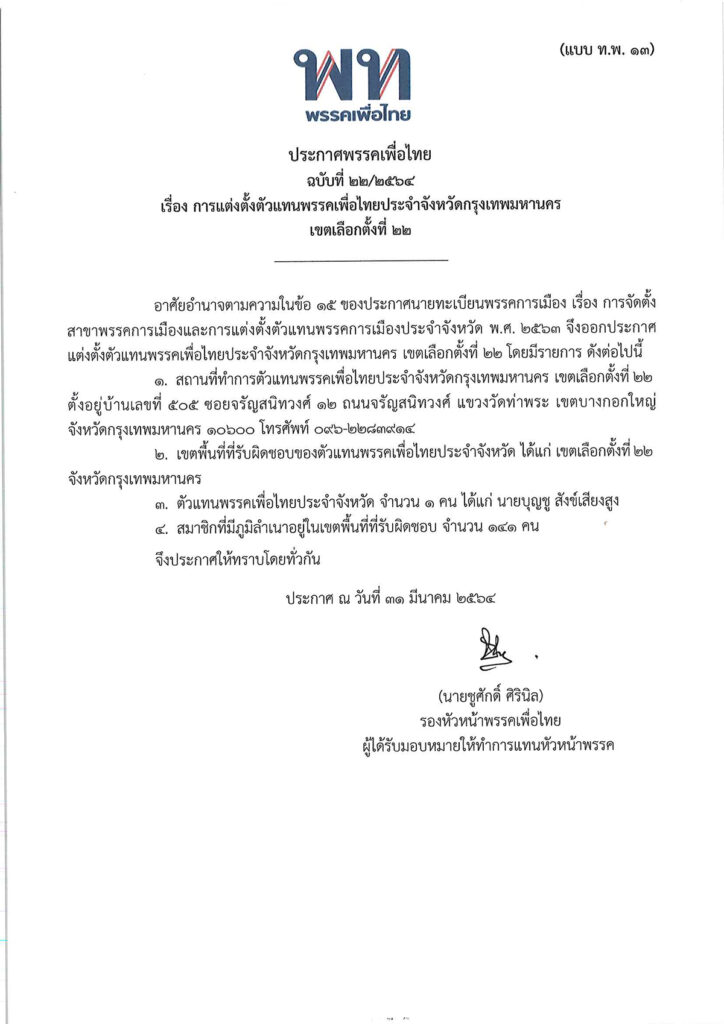 (แบบ ท.พ. ๑๓)

พท
พรรคเพื่อไทย

ประกาศพรรคเพื่อไทย
ฉบับที่ ๒๒/๒๕๖๔
เรื่อง การแต่งตั้งตัวแทนพรรคเพื่อไทยประจำจังหวัดกรุงเทพมหานคร
เขตเลือกตั้งที่ ๒๒

อาศัยอำนาจตามความในข้อ ๑๕ ของประกาศนายทะเบียนพรรคการเมือง เรื่อง การจัดตั้งสาขาพรรคการเมืองและการแต่งตั้งตัวแทนพรรคการเมืองประจำจังหวัด พ.ศ. ๒๕๖๓ จึงออกประกาศแต่งตั้งตัวแทนพรรคเพื่อไทยประจำจังหวัดกรุงเทพมหานคร เขตเลือกตั้งที่ ๒๒ โดยมีรายการ ดังต่อไปนี้

๑. สถานที่ทำการตัวแทนพรรคเพื่อไทยประจำจังหวัดกรุงเทพมหานคร เขตเลือกตั้งที่ ๒๒ ตั้งอยู่บ้านเลขที่ ๕๐๕ ซอยจรัญสนิทวงศ์ ๑๒ ถนนจรัญสนิทวงศ์ แขวงวัดท่าพระ เขตบางกอกใหญ่ จังหวัดกรุงเทพมหานคร ๑๐๖๐๐ โทรศัพท์ ๐๙๖-๒๒๘๓๙๑๔

๒. เขตพื้นที่ที่รับผิดชอบของตัวแทนพรรคเพื่อไทยประจำจังหวัด ได้แก่ เขตเลือกตั้งที่ ๒๒ จังหวัดกรุงเทพมหานคร

๓. ตัวแทนพรรคเพื่อไทยประจำจังหวัด จำนวน ๑ คน ได้แก่ นายบุญชู สังข์เสียงสูง

๔. สมาชิกที่มีภูมิลำเนาอยู่ในเขตพื้นที่ที่รับผิดชอบ จำนวน ๑๔๑ คน

จึงประกาศให้ทราบโดยทั่วกัน

ประกาศ ณ วันที่ ๓๑ มีนาคม ๒๕๖๔

(นายชูศักดิ์ ศิรินิล)
รองหัวหน้าพรรคเพื่อไทย
ผู้ได้รับมอบหมายให้ทำการแทนหัวหน้าพรรค